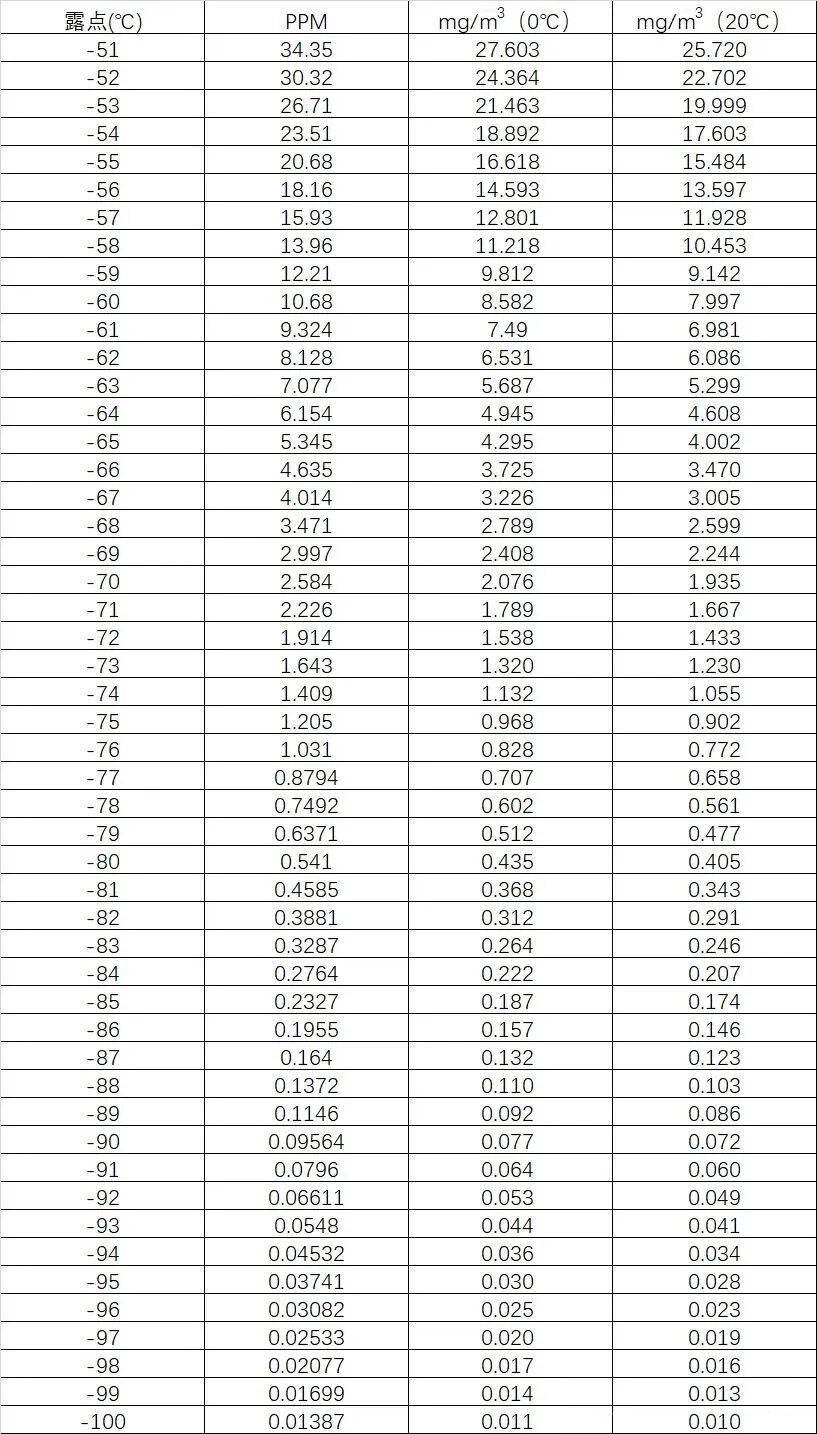 | 露点(℃) | PPM | $mg/m^3$（0℃） | $mg/m^3$（20℃） |
|---|---|---|---|
| -51 | 34.35 | 27.603 | 25.720 |
| -52 | 30.32 | 24.364 | 22.702 |
| -53 | 26.71 | 21.463 | 19.999 |
| -54 | 23.51 | 18.892 | 17.603 |
| -55 | 20.68 | 16.618 | 15.484 |
| -56 | 18.16 | 14.593 | 13.597 |
| -57 | 15.93 | 12.801 | 11.928 |
| -58 | 13.96 | 11.218 | 10.453 |
| -59 | 12.21 | 9.812 | 9.142 |
| -60 | 10.68 | 8.582 | 7.997 |
| -61 | 9.324 | 7.49 | 6.981 |
| -62 | 8.128 | 6.531 | 6.086 |
| -63 | 7.077 | 5.687 | 5.299 |
| -64 | 6.154 | 4.945 | 4.608 |
| -65 | 5.345 | 4.295 | 4.002 |
| -66 | 4.635 | 3.725 | 3.470 |
| -67 | 4.014 | 3.226 | 3.005 |
| -68 | 3.471 | 2.789 | 2.599 |
| -69 | 2.997 | 2.408 | 2.244 |
| -70 | 2.584 | 2.076 | 1.935 |
| -71 | 2.226 | 1.789 | 1.667 |
| -72 | 1.914 | 1.538 | 1.433 |
| -73 | 1.643 | 1.320 | 1.230 |
| -74 | 1.409 | 1.132 | 1.055 |
| -75 | 1.205 | 0.968 | 0.902 |
| -76 | 1.031 | 0.828 | 0.772 |
| -77 | 0.8794 | 0.707 | 0.658 |
| -78 | 0.7492 | 0.602 | 0.561 |
| -79 | 0.6371 | 0.512 | 0.477 |
| -80 | 0.541 | 0.435 | 0.405 |
| -81 | 0.4585 | 0.368 | 0.343 |
| -82 | 0.3881 | 0.312 | 0.291 |
| -83 | 0.3287 | 0.264 | 0.246 |
| -84 | 0.2764 | 0.222 | 0.207 |
| -85 | 0.2327 | 0.187 | 0.174 |
| -86 | 0.1955 | 0.157 | 0.146 |
| -87 | 0.164 | 0.132 | 0.123 |
| -88 | 0.1372 | 0.110 | 0.103 |
| -89 | 0.1146 | 0.092 | 0.086 |
| -90 | 0.09564 | 0.077 | 0.072 |
| -91 | 0.0796 | 0.064 | 0.060 |
| -92 | 0.06611 | 0.053 | 0.049 |
| -93 | 0.0548 | 0.044 | 0.041 |
| -94 | 0.04532 | 0.036 | 0.034 |
| -95 | 0.03741 | 0.030 | 0.028 |
| -96 | 0.03082 | 0.025 | 0.023 |
| -97 | 0.02533 | 0.020 | 0.019 |
| -98 | 0.02077 | 0.017 | 0.016 |
| -99 | 0.01699 | 0.014 | 0.013 |
| -100 | 0.01387 | 0.011 | 0.010 |